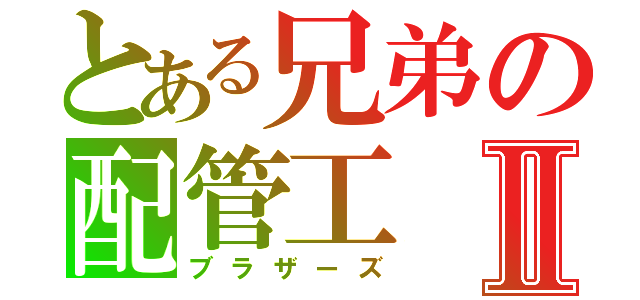 とある兄弟の
配管工 Ⅱ
ブラザーズ